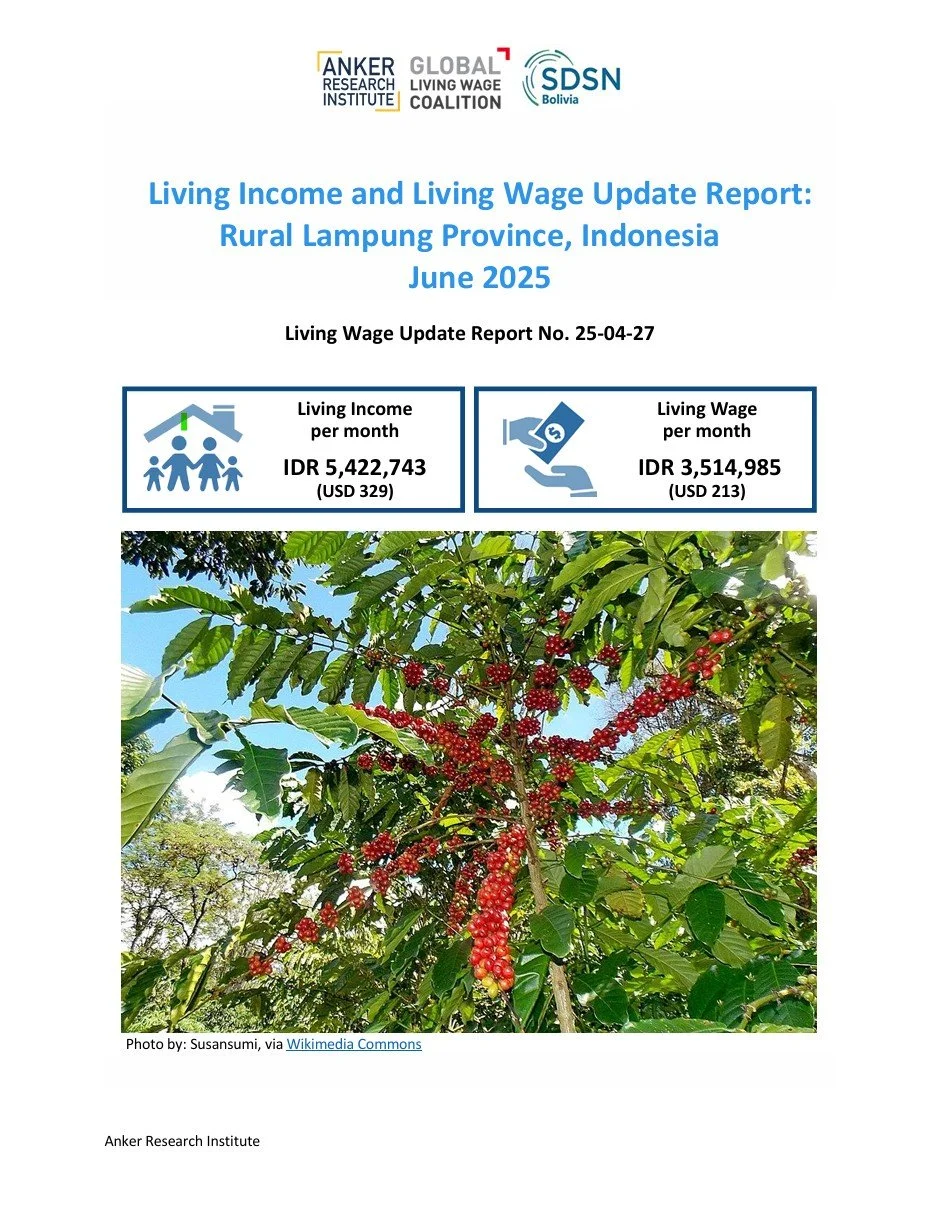 ANKER RESEARCH INSTITUTE GLOBAL LIVING WAGE COALITION SDSN Bolivia

Living Income and Living Wage Update Report: Rural Lampung Province, Indonesia June 2025

Living Wage Update Report No. 25-04-27

Living Income per month
IDR 5,422,743
(USD 329)

Living Wage per month
IDR 3,514,985
(USD 213)

Photo by: Susansumi, via Wikimedia Commons

Anker Research Institute